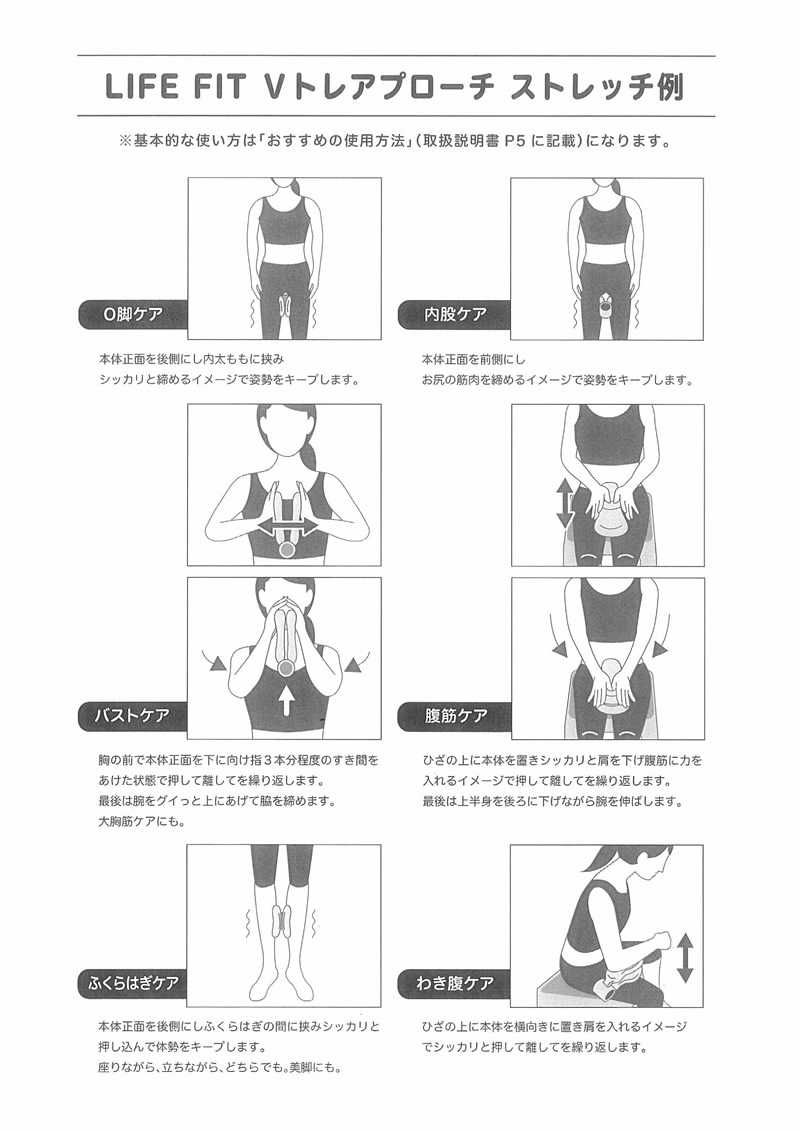 LIFE FIT Vトレアプローチ ストレッチ例

※基本的な使い方は「おすすめの使用方法」(取扱説明書 P5 に記載)になります。

O脚ケア

本体正面を後側にし内太ももに挟み
シッカリと締めるイメージで姿勢をキープします。

内股ケア

本体正面を前側にし
お尻の筋肉を締めるイメージで姿勢をキープします。

バストケア

胸の前で本体正面を下に向け指３本分程度のすき間をあけた状態で押して離してを繰り返します。
最後は腕をグイっと上にあげて脇を締めます。
大胸筋ケアにも。

腹筋ケア

ひざの上に本体を置きシッカリと肩を下げ腹筋に力を入れるイメージで押して離してを繰り返します。
最後は上半身を後ろに下げながら腕を伸ばします。

ふくらはぎケア

本体正面を後側にしふくらはぎの間に挟みシッカリと押し込んで体勢をキープします。
座りながら、立ちながら、どちらでも。美脚にも。

わき腹ケア

ひざの上に本体を横向きに置き肩を入れるイメージでシッカリと押して離してを繰り返します。